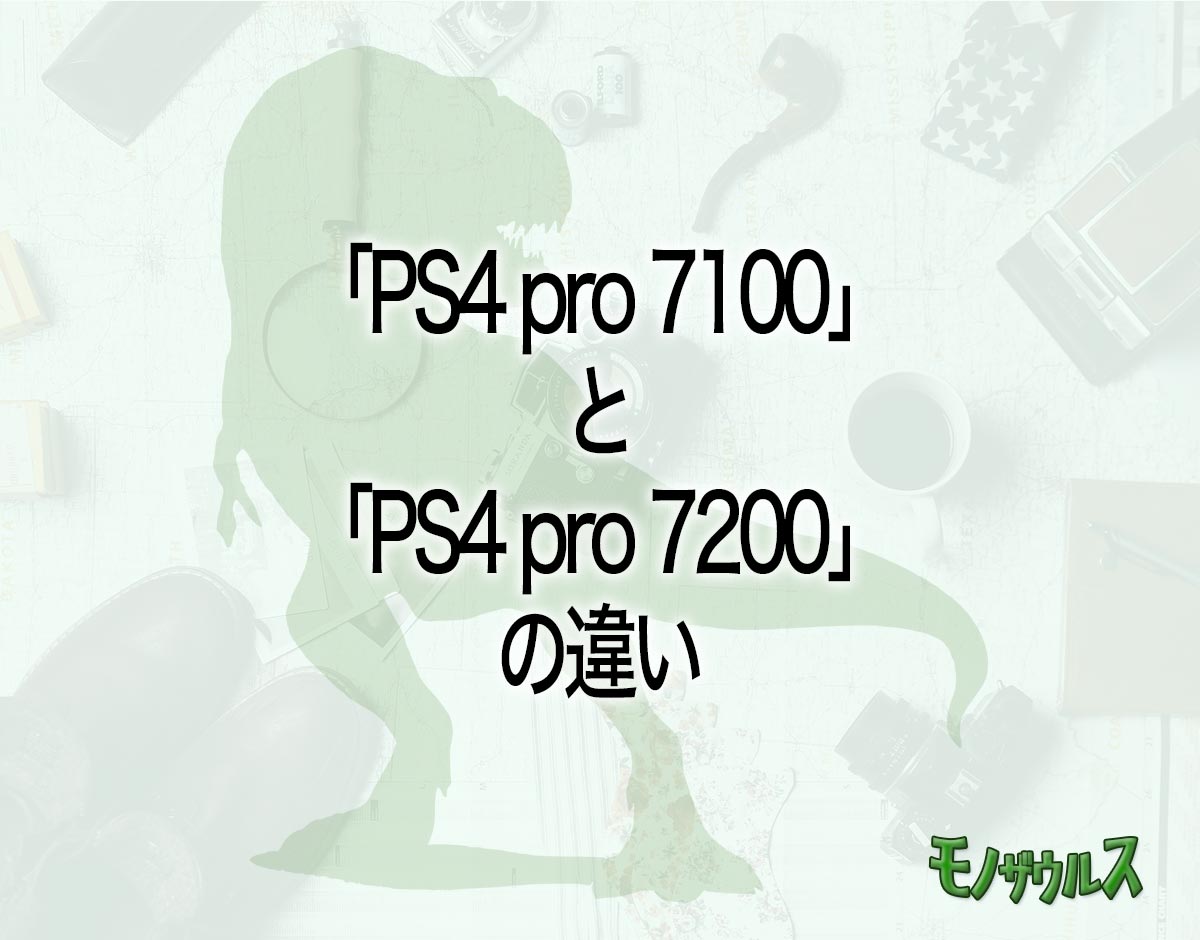 「PS4 pro 7100」
と
「PS4 pro 7200」
の違い

モノザウルス